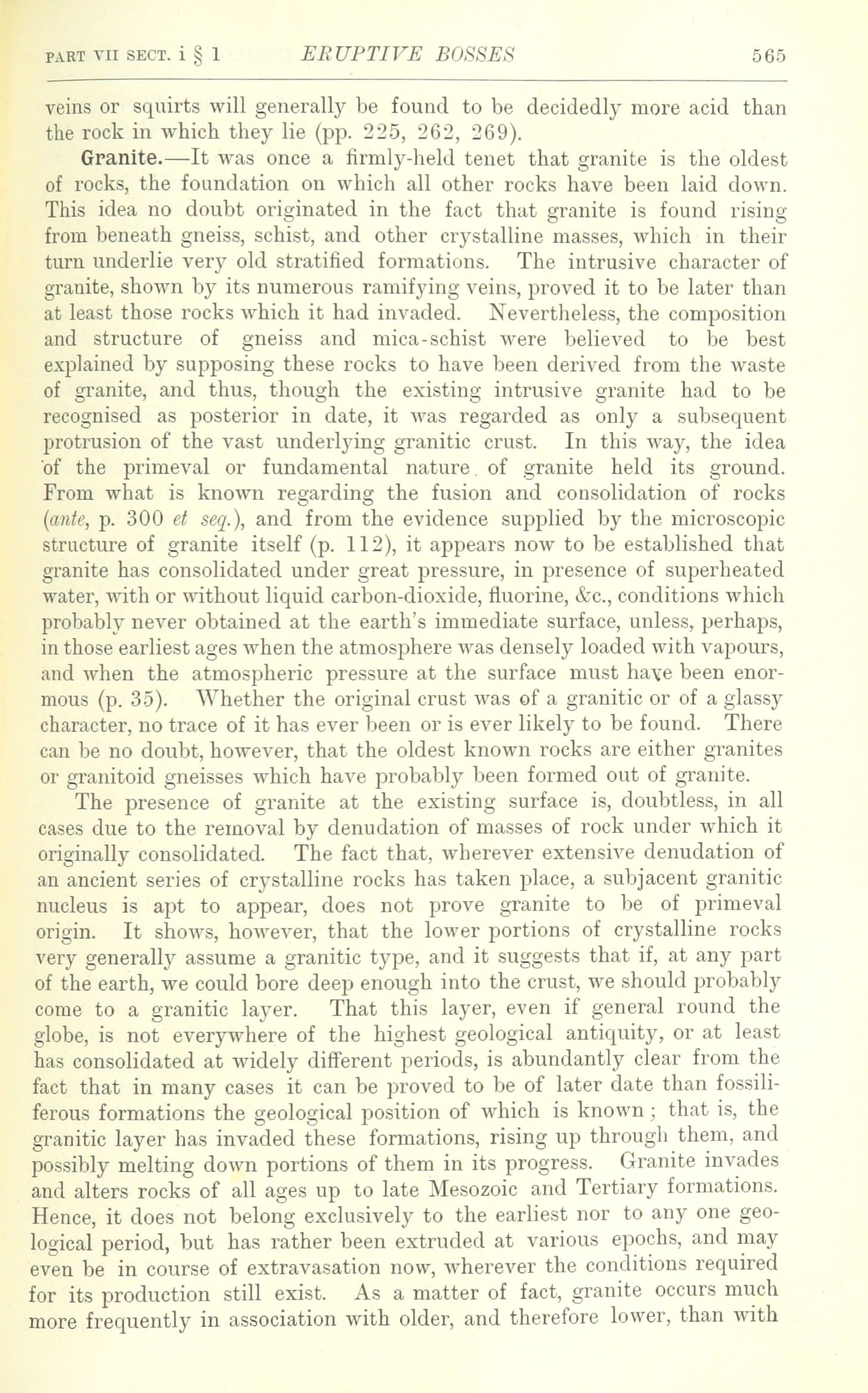 PART VII SECT. i § 1 ERUPTIVE BOSSES 565

veins or squirts will generally be found to be decidedly more acid than the rock in which they lie (pp. 225, 262, 269).

Granite.—It was once a firmly-held tenet that granite is the oldest of rocks, the foundation on which all other rocks have been laid down. This idea no doubt originated in the fact that granite is found rising from beneath gneiss, schist, and other crystalline masses, which in their turn underlie very old stratified formations. The intrusive character of granite, shown by its numerous ramifying veins, proved it to be later than at least those rocks which it had invaded. Nevertheless, the composition and structure of gneiss and mica-schist were believed to be best explained by supposing these rocks to have been derived from the waste of granite, and thus, though the existing intrusive granite had to be recognised as posterior in date, it was regarded as only a subsequent protrusion of the vast underlying granitic crust. In this way, the idea of the primeval or fundamental nature of granite held its ground. From what is known regarding the fusion and consolidation of rocks (ante, p. 300 et seq.), and from the evidence supplied by the microscopic structure of granite itself (p. 112), it appears now to be established that granite has consolidated under great pressure, in presence of superheated water, with or without liquid carbon-dioxide, fluorine, &c., conditions which probably never obtained at the earth's immediate surface, unless, perhaps, in those earliest ages when the atmosphere was densely loaded with vapours, and when the atmospheric pressure at the surface must have been enormous (p. 35). Whether the original crust was of a granitic or of a glassy character, no trace of it has ever been or is ever likely to be found. There can be no doubt, however, that the oldest known rocks are either granites or granitoid gneisses which have probably been formed out of granite.

The presence of granite at the existing surface is, doubtless, in all cases due to the removal by denudation of masses of rock under which it originally consolidated. The fact that, wherever extensive denudation of an ancient series of crystalline rocks has taken place, a subjacent granitic nucleus is apt to appear, does not prove granite to be of primeval origin. It shows, however, that the lower portions of crystalline rocks very generally assume a granitic type, and it suggests that if, at any part of the earth, we could bore deep enough into the crust, we should probably come to a granitic layer. That this layer, even if general round the globe, is not everywhere of the highest geological antiquity, or at least has consolidated at widely different periods, is abundantly clear from the fact that in many cases it can be proved to be of later date than fossiliferous formations the geological position of which is known; that is, the granitic layer has invaded these formations, rising up through them, and possibly melting down portions of them in its progress. Granite invades and alters rocks of all ages up to late Mesozoic and Tertiary formations. Hence, it does not belong exclusively to the earliest nor to any one geological period, but has rather been extruded at various epochs, and may even be in course of extravasation now, wherever the conditions required for its production still exist. As a matter of fact, granite occurs much more frequently in association with older, and therefore lower, than with